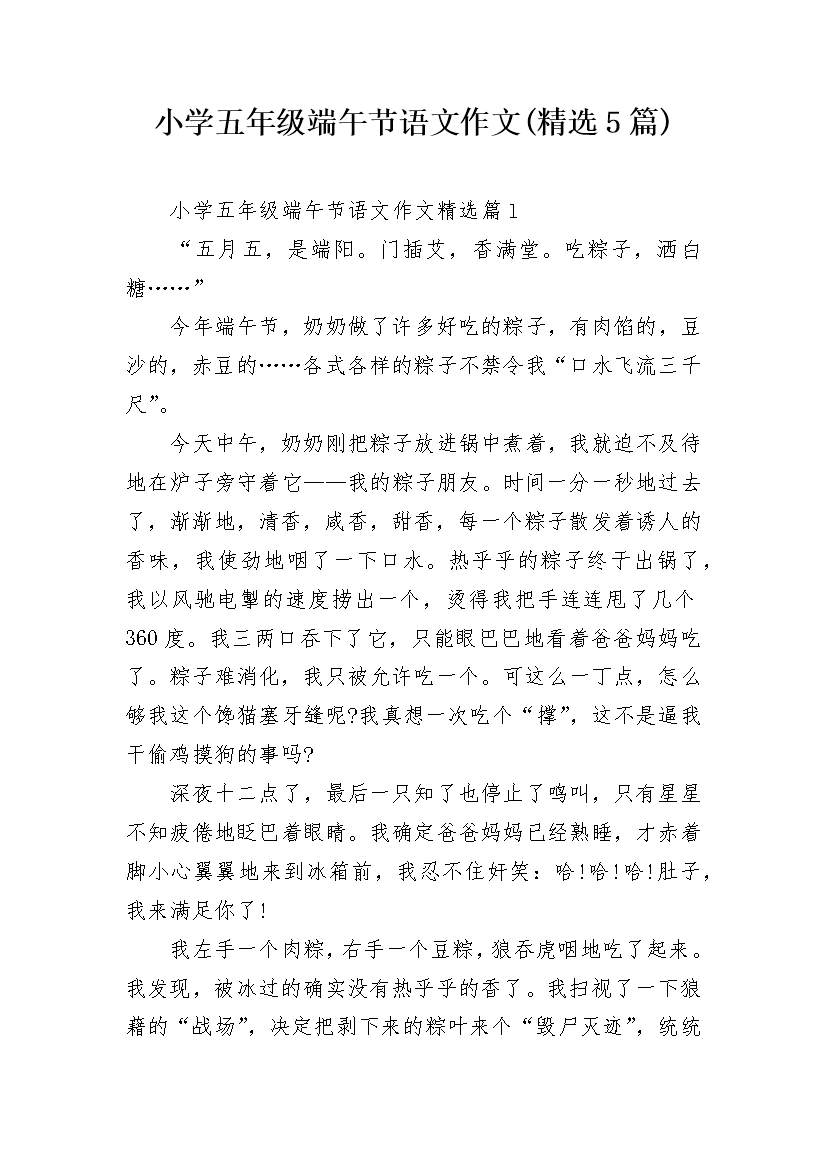 小学五年级端午节语文作文(精选5篇)

小学五年级端午节语文作文精选篇1

“五月五，是端阳。门插艾，香满堂。吃粽子，洒白糖……”

今年端午节，奶奶做了许多好吃的粽子，有肉馅的，豆沙的，赤豆的……各式各样的粽子不禁令我“口水飞流三千尺”。

今天中午，奶奶刚把粽子放进锅中煮着，我就迫不及待地在炉子旁守着它——我的粽子朋友。时间一分一秒地过去了，渐渐地，清香，咸香，甜香，每一个粽子散发着诱人的香味，我使劲地咽了一下口水。热乎乎的粽子终于出锅了，我以风驰电掣的速度捞出一个，烫得我把手连连甩了几个360度。我三两口吞下了它，只能眼巴巴地看着爸爸妈妈吃了。粽子难消化，我只被允许吃一个。可这么一丁点，怎么够我这个馋猫塞牙缝呢?我真想一次吃个“撑”，这不是逼我干偷鸡摸狗的事吗?

深夜十二点了，最后一只知了也停止了鸣叫，只有星星不知疲倦地眨巴着眼睛。我确定爸爸妈妈已经熟睡，才赤着脚小心翼翼地来到冰箱前，我忍不住奸笑：哈!哈!哈!肚子，我来满足你了!

我左手一个肉粽，右手一个豆粽，狼吞虎咽地吃了起来。我发现，被冰过的确实没有热乎乎的香了。我扫视了一下狼藉的“战场”，决定把剥下来的粽叶来个“毁尸灭迹”，统统